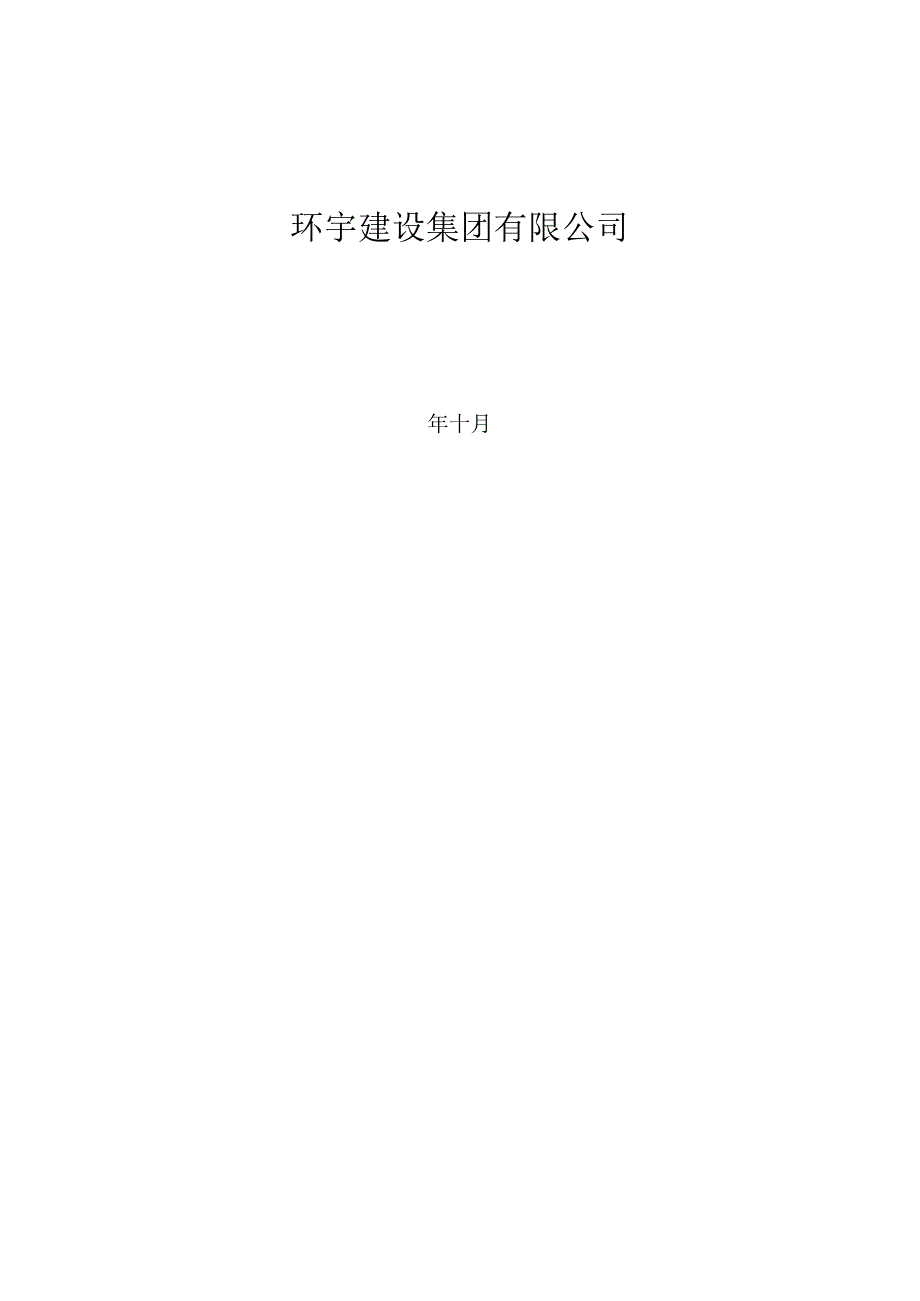 环宇建设集团有限公司

年十月